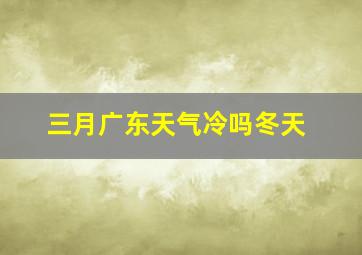 三月广东天气冷吗冬天